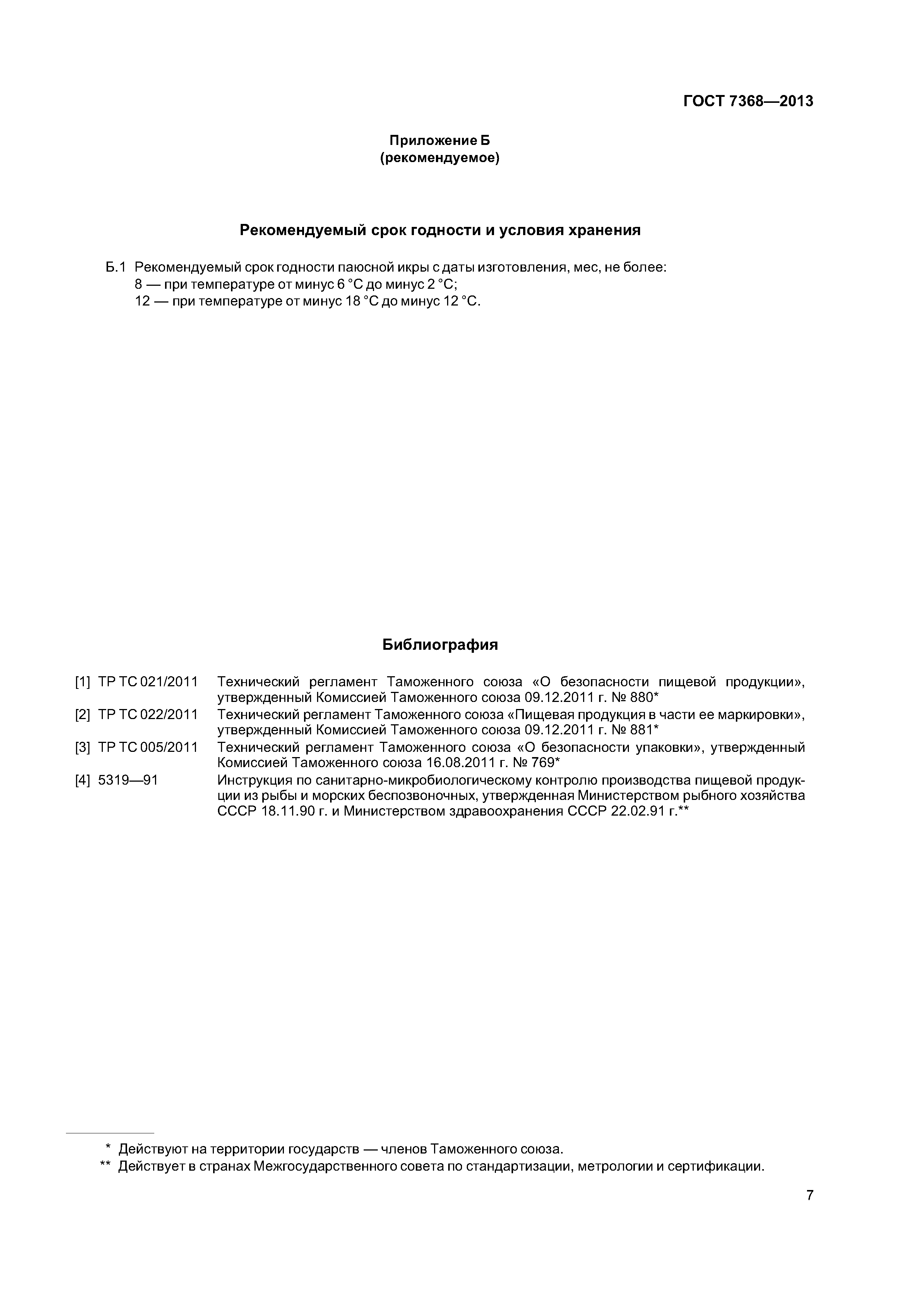 ГОСТ 7368—2013

Приложение Б
(рекомендуемое)

Рекомендуемый срок годности и условия хранения

Б.1 Рекомендуемый срок годности паюсной икры с даты изготовления, мес, не более:
8 — при температуре от минус 6 °С до минус 2 °С;
12 — при температуре от минус 18 °С до минус 12 °С.

Библиография

[1] ТР ТС 021/2011 Технический регламент Таможенного союза «О безопасности пищевой продукции», утвержденный Комиссией Таможенного союза 09.12.2011 г. № 880*

[2] ТР ТС 022/2011 Технический регламент Таможенного союза «Пищевая продукция в части ее маркировки», утвержденный Комиссией Таможенного союза 09.12.2011 г. № 881*

[3] ТР ТС 005/2011 Технический регламент Таможенного союза «О безопасности упаковки», утвержденный Комиссией Таможенного союза 16.08.2011 г. № 769*

[4] 5319—91 Инструкция по санитарно-микробиологическому контролю производства пищевой продукции из рыбы и морских беспозвоночных, утвержденная Министерством рыбного хозяйства СССР 18.11.90 г. и Министерством здравоохранения СССР 22.02.91 г.**

* Действуют на территории государств — членов Таможенного союза.
** Действует в странах Межгосударственного совета по стандартизации, метрологии и сертификации.

7